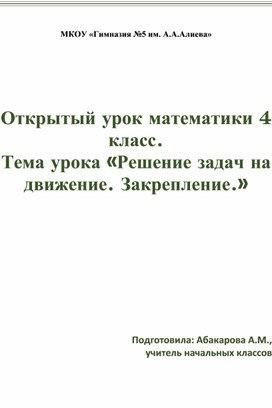 МКОУ «Гимназия №5 им. А.А.Алиева»

Открытый урок математики 4 класс.
Тема урока «Решение задач на движение. Закрепление.»

Подготовила: Абакарова А.М.,
учитель начальных классов